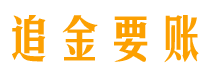 追金要账